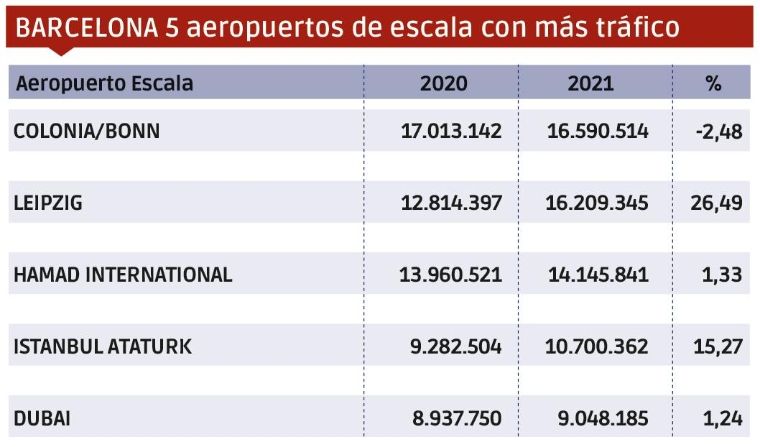 BARCELONA 5 aeropuertos de escala con más tráfico

| Aeropuerto Escala | 2020 | 2021 | % |
|---|---|---|---|
| COLONIA/BONN | 17.013.142 | 16.590.514 | -2,48 |
| LEIPZIG | 12.814.397 | 16.209.345 | 26,49 |
| HAMAD INTERNATIONAL | 13.960.521 | 14.145.841 | 1,33 |
| ISTANBUL ATATURK | 9.282.504 | 10.700.362 | 15,27 |
| DUBAI | 8.937.750 | 9.048.185 | 1,24 |